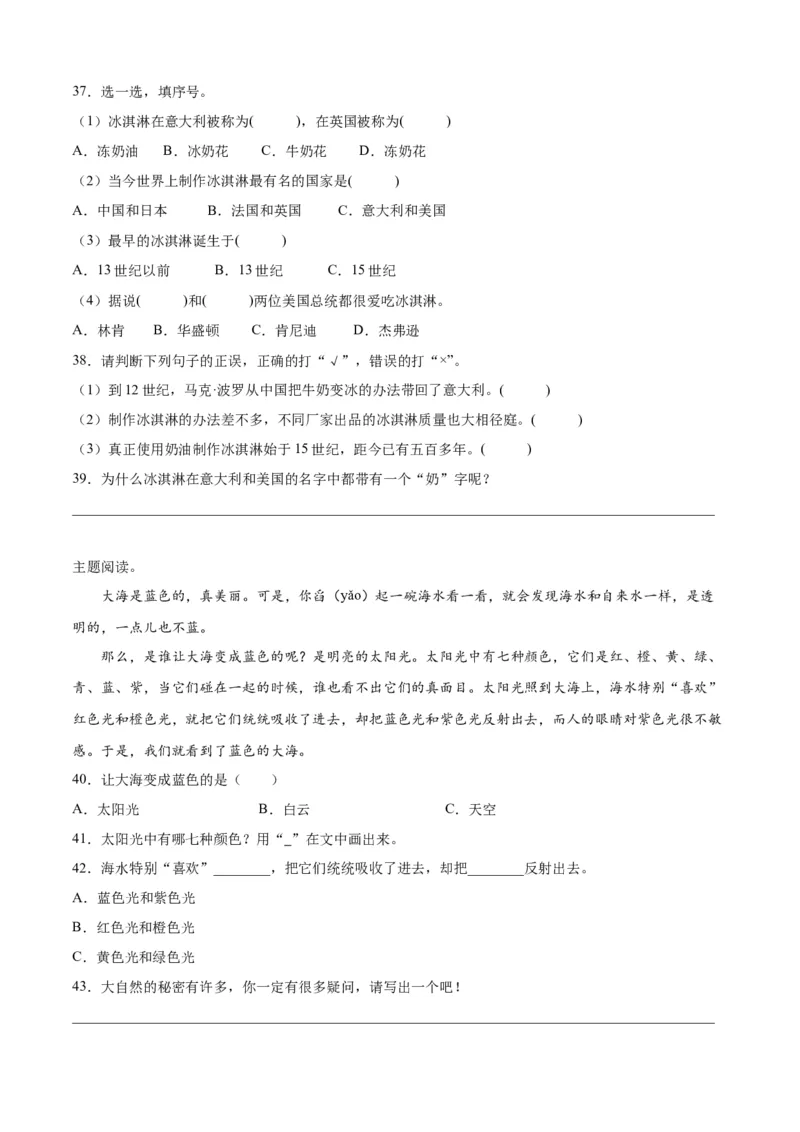 37. 选一选，填序号。

（1）冰淇淋在意大利被称为(　　)，在英国被称为(　　)

A. 冻奶油　B. 冰奶花　C. 牛奶花　D. 冻奶花

（2）当今世界上制作冰淇淋最有名的国家是(　　)

A. 中国和日本　B. 法国和英国　C. 意大利和美国

（3）最早的冰淇淋诞生于(　　)

A. 13 世纪以前　B. 13 世纪　C. 15 世纪

（4）据说(　　)和(　　)两位美国总统都很爱吃冰淇淋。

A. 林肯　B. 华盛顿　C. 肯尼迪　D. 杰弗逊

38. 请判断下列句子的正误，正确的打“√”，错误的打“×”。

（1）到 12 世纪，马克·波罗从中国把牛奶变冰的办法带回了意大利。(　　)

（2）制作冰淇淋的办法差不多，不同厂家出品的冰淇淋质量也大相径庭。(　　)

（3）真正使用奶油制作冰淇淋始于 15 世纪，距今已有五百多年。(　　)

39. 为什么冰淇淋在意大利和美国的名字中都带有一个“奶”字呢？

主题阅读。

大海是蓝色的，真美丽。可是，你舀（yǎo）起一碗海水看一看，就会发现海水和自来水一样，是透明的，一点儿也不蓝。

那么，是谁让大海变成蓝色的呢？是明亮的太阳光。太阳光中有七种颜色，它们是红、橙、黄、绿、青、蓝、紫，当它们碰在一起的时候，谁也看不出它们的真面目。太阳光照到大海上，海水特别“喜欢”红色光和橙色光，就把它们统统吸收了进去，却把蓝色光和紫色光反射出去，而人的眼睛对紫色光很不敏感。于是，我们就看到了蓝色的大海。

40. 让大海变成蓝色的是（　　）

A. 太阳光　B. 白云　C. 天空

41. 太阳光中有哪七种颜色？用“_”在文中画出来。

42. 海水特别“喜欢”________，把它们统统吸收了进去，却把________反射出去。

A. 蓝色光和紫色光

B. 红色光和橙色光

C. 黄色光和绿色光

43. 大自然的秘密有许多，你一定有很多疑问，请写出一个吧！